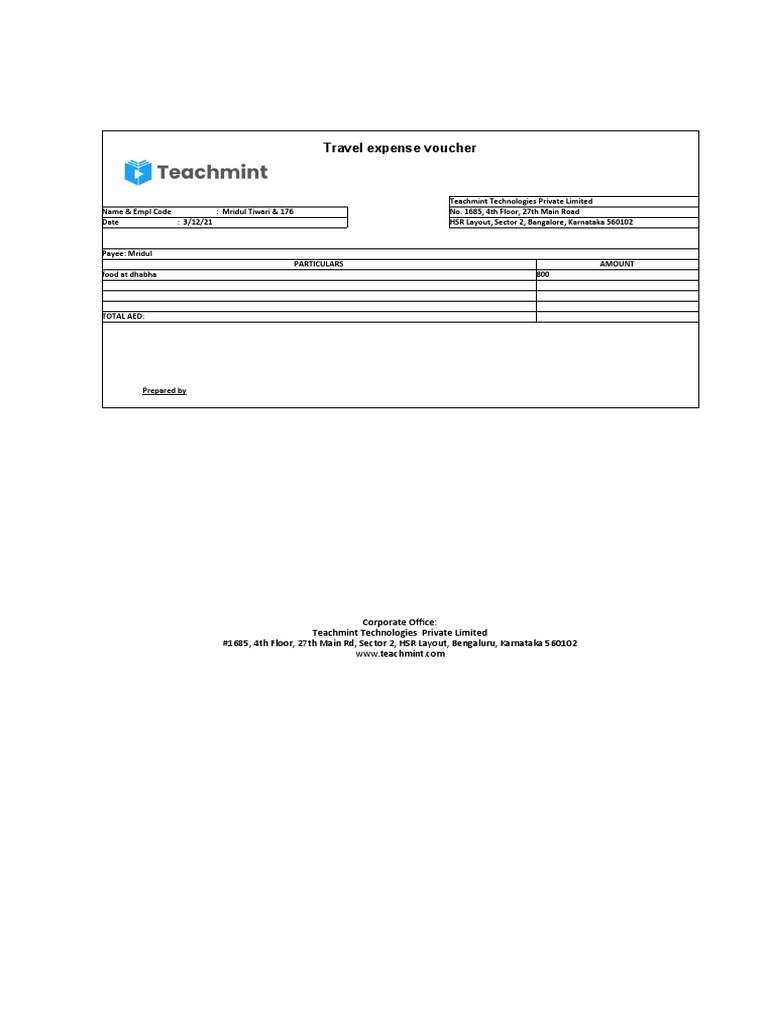 Travel expense voucher

Teachmint

Teachmint Technologies Private Limited
No. 1685, 4th Floor, 27th Main Road
HSR Layout, Sector 2, Bangalore, Karnataka 560102

Name & Empl Code : Mridul Tiwari & 176
Date : 3/12/21

Payee: Mridul

| PARTICULARS | AMOUNT |
|---|---|
| food at dhabha | 800 |
| | |
| | |
| | |
| TOTAL AED: | |

Prepared by

Corporate Office:
Teachmint Technologies Private Limited
#1685, 4th Floor, 27th Main Rd, Sector 2, HSR Layout, Bengaluru, Karnataka 560102
www.teachmint.com